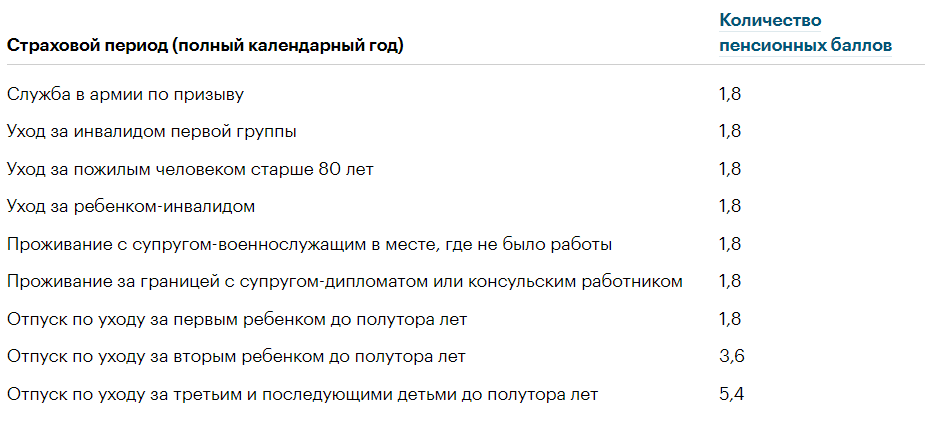 | Страховой период (полный календарный год) | Количество пенсионных баллов |
|---|---|
| Служба в армии по призыву | 1,8 |
| Уход за инвалидом первой группы | 1,8 |
| Уход за пожилым человеком старше 80 лет | 1,8 |
| Уход за ребенком-инвалидом | 1,8 |
| Проживание с супругом-военнослужащим в месте, где не было работы | 1,8 |
| Проживание за границей с супругом-дипломатом или консульским работником | 1,8 |
| Отпуск по уходу за первым ребенком до полутора лет | 1,8 |
| Отпуск по уходу за вторым ребенком до полутора лет | 3,6 |
| Отпуск по уходу за третьим и последующими детьми до полутора лет | 5,4 |